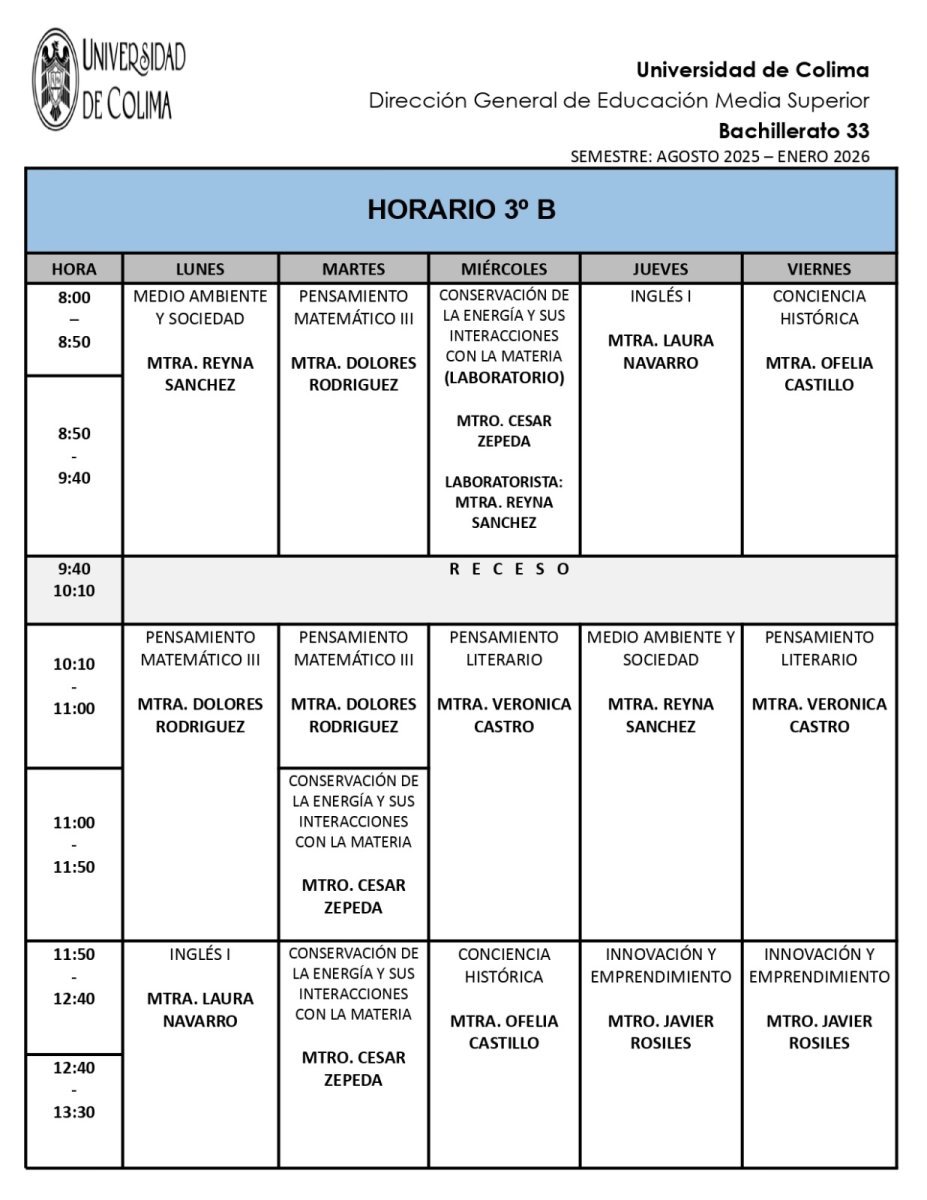 UNIVERSIDAD DE COLIMA

Universidad de Colima
Dirección General de Educación Media Superior
Bachillerato 33
SEMESTRE: AGOSTO 2025 – ENERO 2026

HORARIO 3º B

| HORA | LUNES | MARTES | MIÉRCOLES | JUEVES | VIERNES |
|---|---|---|---|---|---|
| 8:00 – 8:50 | MEDIO AMBIENTE Y SOCIEDAD MTRA. REYNA SANCHEZ | PENSAMIENTO MATEMÁTICO III MTRA. DOLORES RODRIGUEZ | CONSERVACIÓN DE LA ENERGÍA Y SUS INTERACCIONES CON LA MATERIA (LABORATORIO) MTRO. CESAR ZEPEDA LABORATORISTA: MTRA. REYNA SANCHEZ | INGLÉS I MTRA. LAURA NAVARRO | CONCIENCIA HISTÓRICA MTRA. OFELIA CASTILLO |
| 8:50 - 9:40 | | | | | |
| 9:40 10:10 | R E C E S O | | | | |
| 10:10 - 11:00 | PENSAMIENTO MATEMÁTICO III MTRA. DOLORES RODRIGUEZ | PENSAMIENTO MATEMÁTICO III MTRA. DOLORES RODRIGUEZ | PENSAMIENTO LITERARIO MTRA. VERONICA CASTRO | MEDIO AMBIENTE Y SOCIEDAD MTRA. REYNA SANCHEZ | PENSAMIENTO LITERARIO MTRA. VERONICA CASTRO |
| 11:00 - 11:50 | | CONSERVACIÓN DE LA ENERGÍA Y SUS INTERACCIONES CON LA MATERIA MTRO. CESAR ZEPEDA | | | |
| 11:50 - 12:40 | INGLÉS I MTRA. LAURA NAVARRO | CONSERVACIÓN DE LA ENERGÍA Y SUS INTERACCIONES CON LA MATERIA MTRO. CESAR ZEPEDA | CONCIENCIA HISTÓRICA MTRA. OFELIA CASTILLO | INNOVACIÓN Y EMPRENDIMIENTO MTRO. JAVIER ROSILES | INNOVACIÓN Y EMPRENDIMIENTO MTRO. JAVIER ROSILES |
| 12:40 - 13:30 | | | | | |